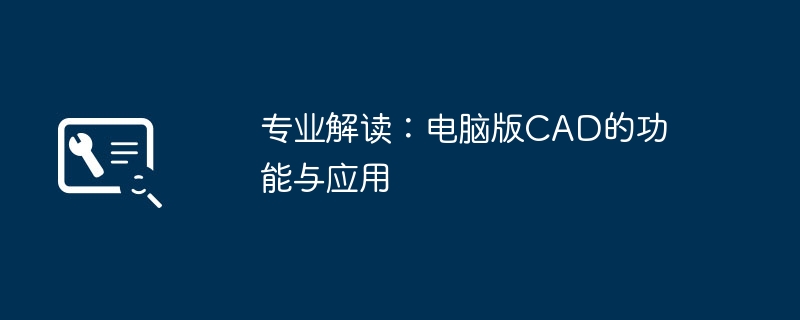 专业解读：电脑版CAD的功能与应用